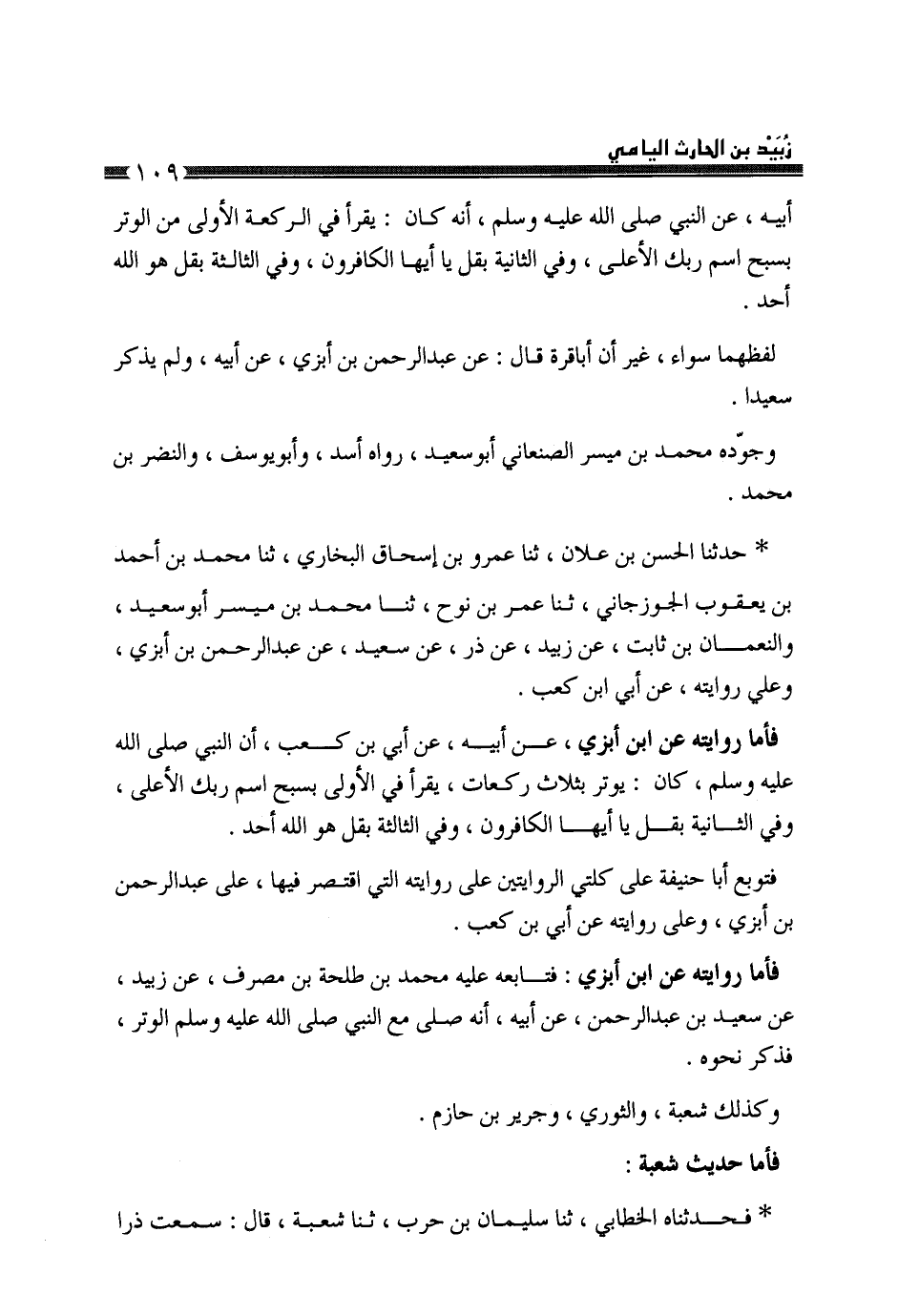 زُبَيْد بن الحارث اليامي

١٠٩

أبيه ، عن النبي صلى الله عليه وسلم ، أنه كان : يقرأ في الركعة الأولى من الوتر بسبح اسم ربك الأعلى ، وفي الثانية بقل يا أيها الكافرون ، وفي الثالثة بقل هو الله أحد .

لفظهما سواء ، غير أن أباقرة قال : عن عبدالرحمن بن أبزي ، عن أبيه ، ولم يذكر سعيدا .

وجوّده محمد بن ميسر الصنعاني أبوسعيد ، رواه أسد ، وأبويوسف ، والنضر بن محمد .

* حدثنا الحسن بن علان ، ثنا عمرو بن إسحاق البخاري ، ثنا محمد بن أحمد بن يعقوب الجوزجاني ، ثنا عمر بن نوح ، ثنا محمد بن ميسر أبوسعيد ، والنعمان بن ثابت ، عن زبيد ، عن ذر ، عن سعيد ، عن عبدالرحمن بن أبزي ، وعلي روايته ، عن أبي ابن كعب .

فأما روايته عن ابن أبزي ، عن أبيه ، عن أبي بن كعب ، أن النبي صلى الله عليه وسلم ، كان : يوتر بثلاث ركعات ، يقرأ في الأولى بسبح اسم ربك الأعلى ، وفي الثانية بقل يا أيها الكافرون ، وفي الثالثة بقل هو الله أحد .

فتوبع أبا حنيفة على كلتي الروايتين على روايته التي اقتصر فيها ، على عبدالرحمن بن أبزي ، وعلى روايته عن أبي بن كعب .

فأما روايته عن ابن أبزي : فتابعه عليه محمد بن طلحة بن مصرف ، عن زبيد ، عن سعيد بن عبدالرحمن ، عن أبيه ، أنه صلى مع النبي صلى الله عليه وسلم الوتر ، فذكر نحوه .

وكذلك شعبة ، والثوري ، وجرير بن حازم .

فأما حديث شعبة :

* فحدثناه الخطابي ، ثنا سليمان بن حرب ، ثنا شعبة ، قال : سمعت ذرا